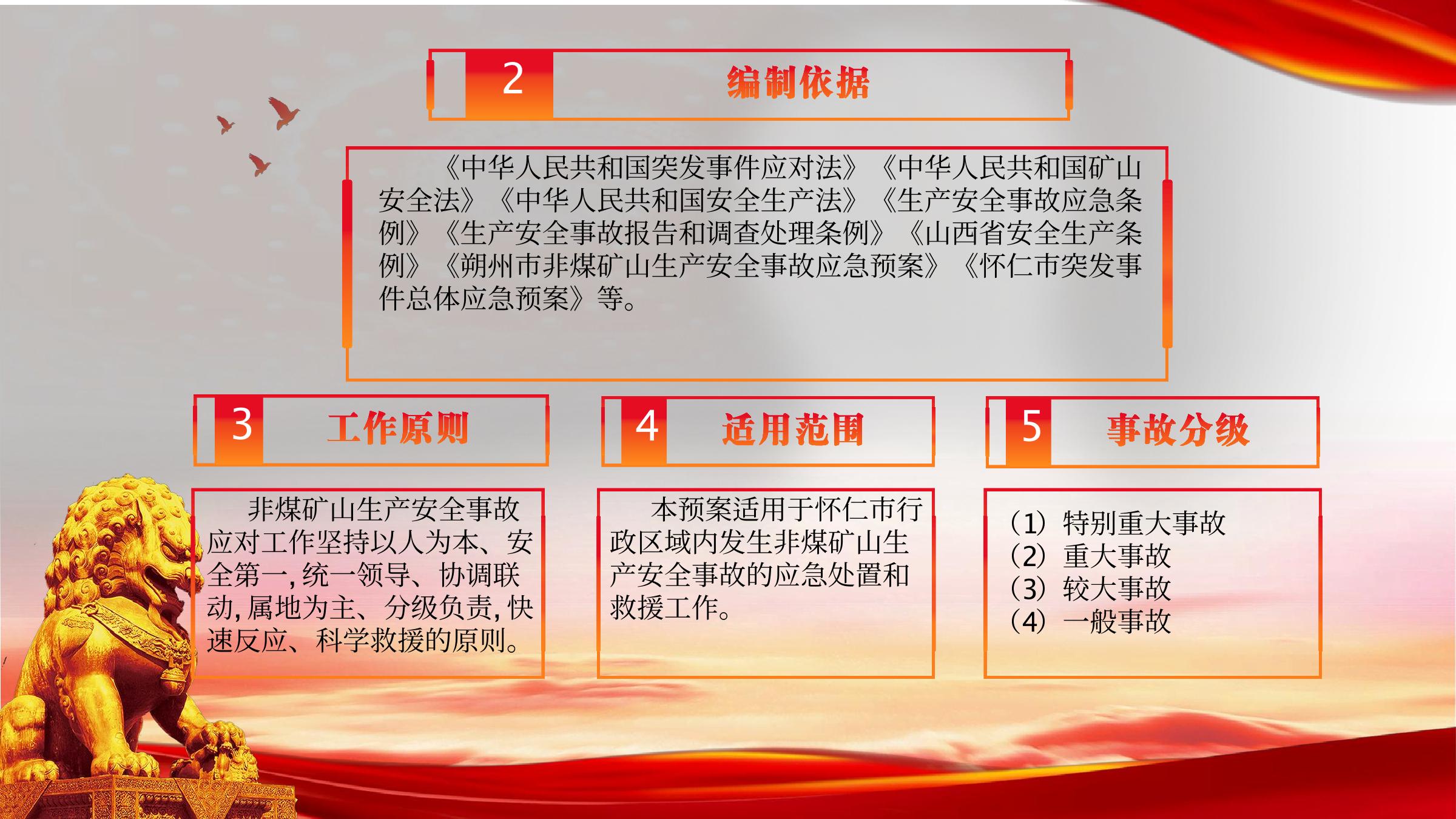 2 编制依据

《中华人民共和国突发事件应对法》《中华人民共和国矿山安全法》《中华人民共和国安全生产法》《生产安全事故应急条例》《生产安全事故报告和调查处理条例》《山西省安全生产条例》《朔州市非煤矿山生产安全事故应急预案》《怀仁市突发事件总体应急预案》等。

3 工作原则

非煤矿山生产安全事故应对工作坚持以人为本、安全第一，统一领导、协调联动，属地为主、分级负责，快速反应、科学救援的原则。

4 适用范围

本预案适用于怀仁市行政区域内发生非煤矿山生产安全事故的应急处置和救援工作。

5 事故分级

（1）特别重大事故
（2）重大事故
（3）较大事故
（4）一般事故